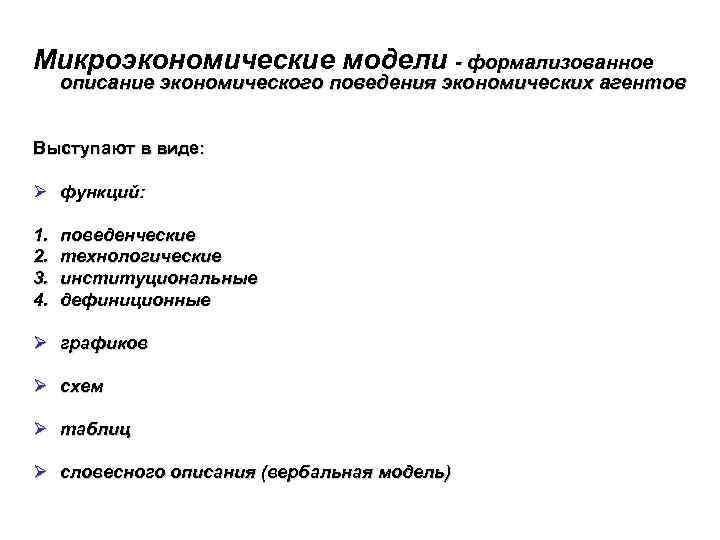 Микроэкономические модели - формализованное описание экономического поведения экономических агентов

Выступают в виде:

➢ функций:

1. поведенческие
2. технологические
3. институциональные
4. дефиниционные

➢ графиков

➢ схем

➢ таблиц

➢ словесного описания (вербальная модель)